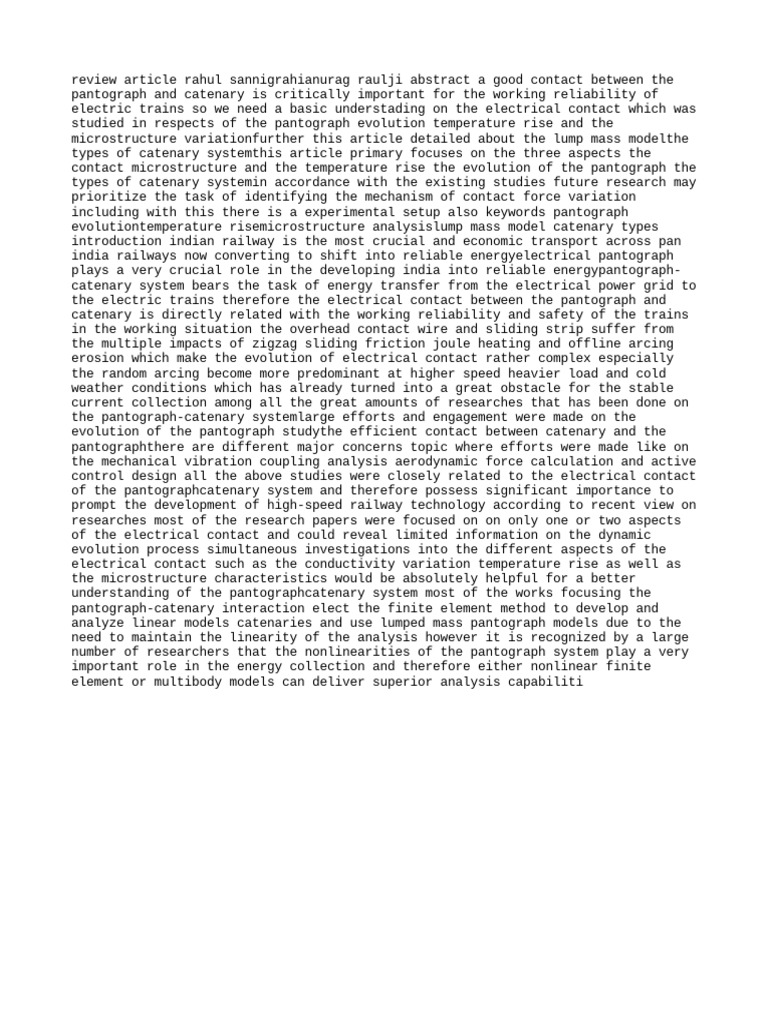 review article rahul sannigrahianurag raulji abstract a good contact between the pantograph and catenary is critically important for the working reliability of electric trains so we need a basic understading on the electrical contact which was studied in respects of the pantograph evolution temperature rise and the microstructure variationfurther this article detailed about the lump mass modelthe types of catenary systemthis article primary focuses on the three aspects the contact microstructure and the temperature rise the evolution of the pantograph the types of catenary systemin accordance with the existing studies future research may prioritize the task of identifying the mechanism of contact force variation including with this there is a experimental setup also keywords pantograph evolutiontemperature risemicrostructure analysislump mass model catenary types introduction indian railway is the most crucial and economic transport across pan india railways now converting to shift into reliable energyelectrical pantograph plays a very crucial role in the developing india into reliable energypantograph-catenary system bears the task of energy transfer from the electrical power grid to the electric trains therefore the electrical contact between the pantograph and catenary is directly related with the working reliability and safety of the trains in the working situation the overhead contact wire and sliding strip suffer from the multiple impacts of zigzag sliding friction joule heating and offline arcing erosion which make the evolution of electrical contact rather complex especially the random arcing become more predominant at higher speed heavier load and cold weather conditions which has already turned into a great obstacle for the stable current collection among all the great amounts of researches that has been done on the pantograph-catenary systemlarge efforts and engagement were made on the evolution of the pantograph studythe efficient contact between catenary and the pantographthere are different major concerns topic where efforts were made like on the mechanical vibration coupling analysis aerodynamic force calculation and active control design all the above studies were closely related to the electrical contact of the pantographcatenary system and therefore possess significant importance to prompt the development of high-speed railway technology according to recent view on researches most of the research papers were focused on on only one or two aspects of the electrical contact and could reveal limited information on the dynamic evolution process simultaneous investigations into the different aspects of the electrical contact such as the conductivity variation temperature rise as well as the microstructure characteristics would be absolutely helpful for a better understanding of the pantographcatenary system most of the works focusing the pantograph-catenary interaction elect the finite element method to develop and analyze linear models catenaries and use lumped mass pantograph models due to the need to maintain the linearity of the analysis however it is recognized by a large number of researchers that the nonlinearities of the pantograph system play a very important role in the energy collection and therefore either nonlinear finite element or multibody models can deliver superior analysis capabiliti